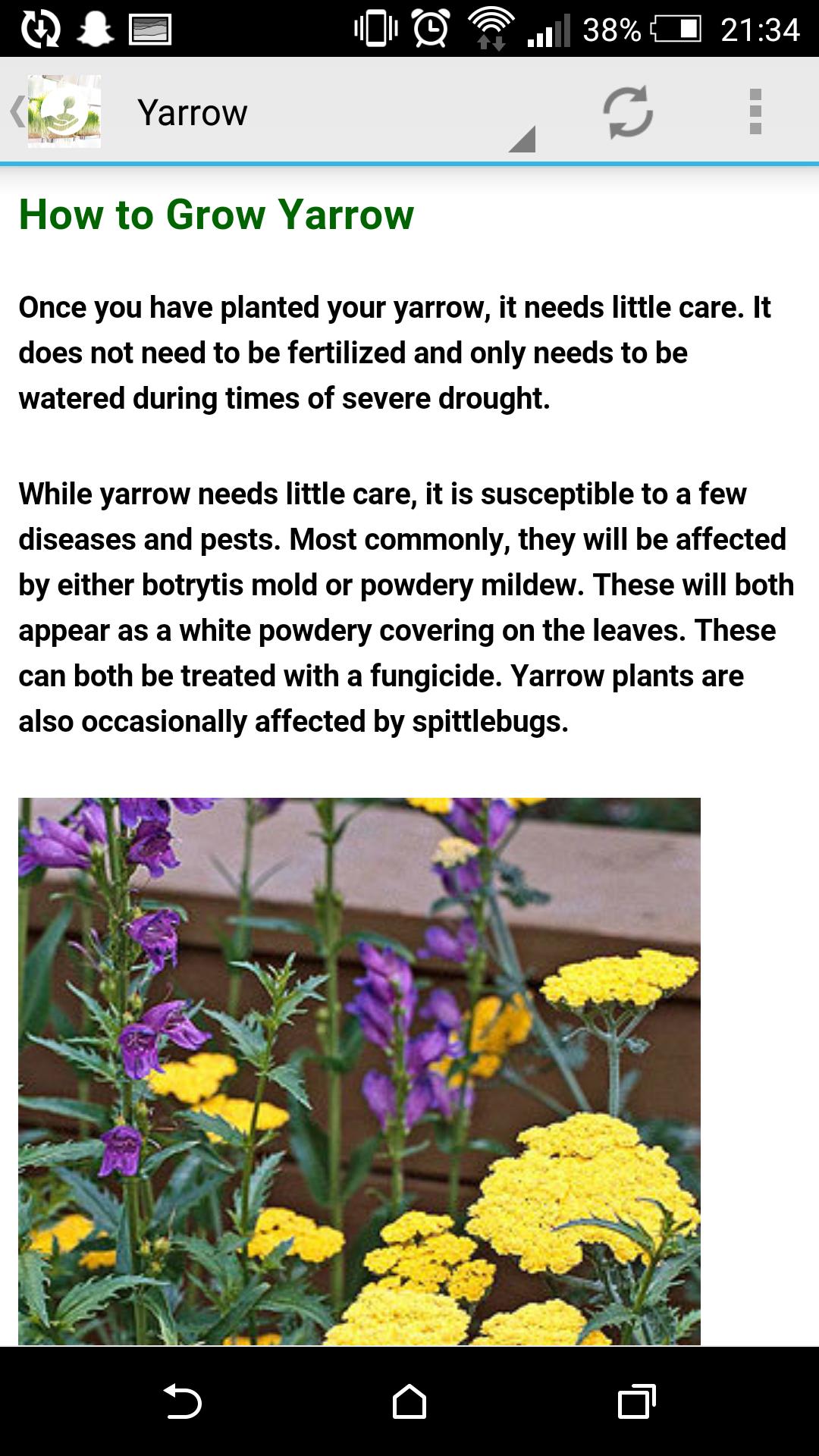 38% 21:34

Yarrow

How to Grow Yarrow

Once you have planted your yarrow, it needs little care. It does not need to be fertilized and only needs to be watered during times of severe drought.

While yarrow needs little care, it is susceptible to a few diseases and pests. Most commonly, they will be affected by either botrytis mold or powdery mildew. These will both appear as a white powdery covering on the leaves. These can both be treated with a fungicide. Yarrow plants are also occasionally affected by spittlebugs.